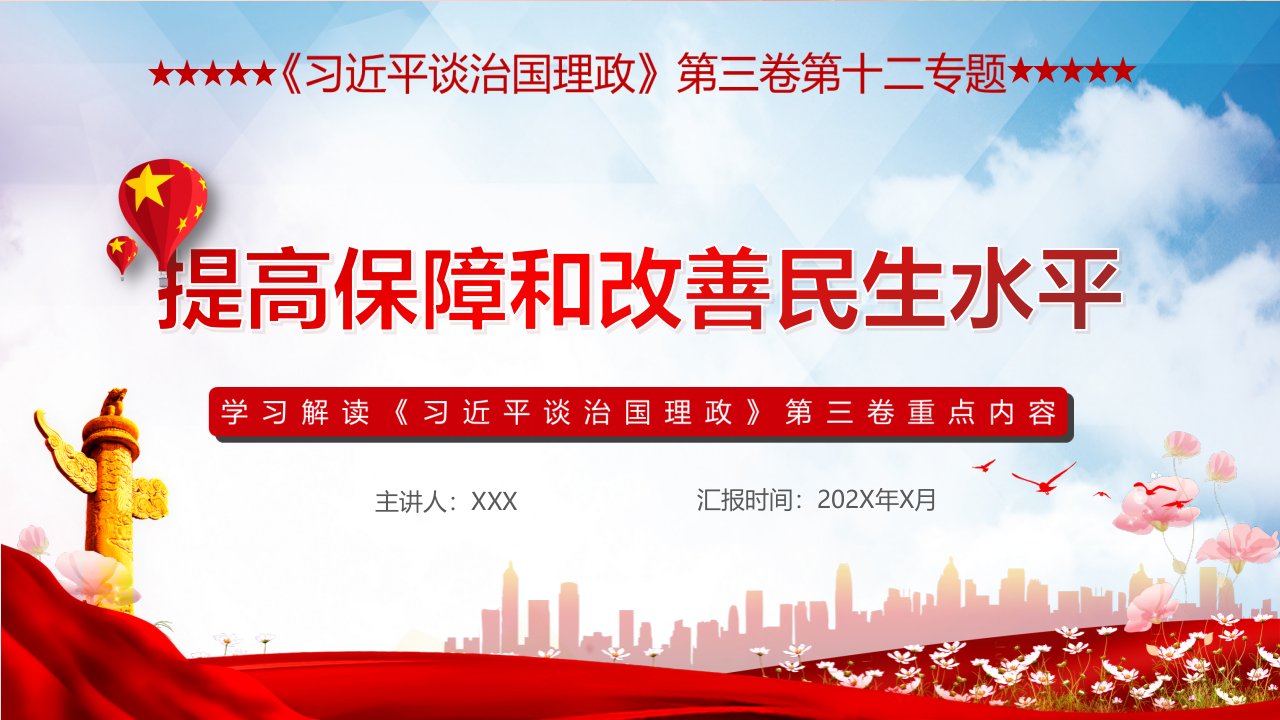 ★★★★★《习近平谈治国理政》第三卷第十二专题★★★★★

提高保障和改善民生水平

学习解读《习近平谈治国理政》第三卷重点内容

主讲人：XXX

汇报时间：202X年X月